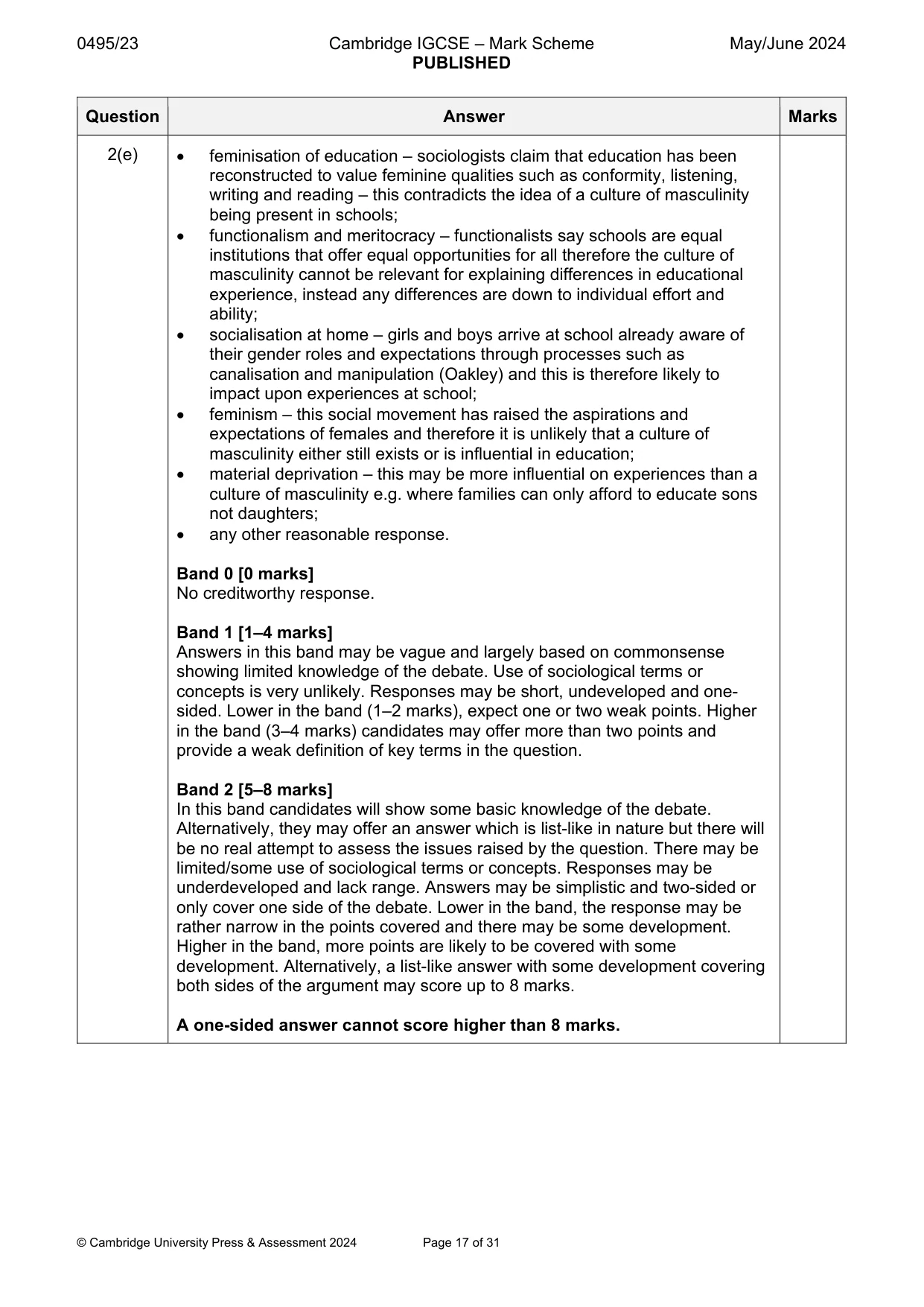 0495/23 Cambridge IGCSE – Mark Scheme PUBLISHED May/June 2024

| Question | Answer | Marks |
|---|---|---|
| 2(e) | • feminisation of education – sociologists claim that education has been reconstructed to value feminine qualities such as conformity, listening, writing and reading – this contradicts the idea of a culture of masculinity being present in schools; • functionalism and meritocracy – functionalists say schools are equal institutions that offer equal opportunities for all therefore the culture of masculinity cannot be relevant for explaining differences in educational experience, instead any differences are down to individual effort and ability; • socialisation at home – girls and boys arrive at school already aware of their gender roles and expectations through processes such as canalisation and manipulation (Oakley) and this is therefore likely to impact upon experiences at school; • feminism – this social movement has raised the aspirations and expectations of females and therefore it is unlikely that a culture of masculinity either still exists or is influential in education; • material deprivation – this may be more influential on experiences than a culture of masculinity e.g. where families can only afford to educate sons not daughters; • any other reasonable response. Band 0 [0 marks] No creditworthy response. Band 1 [1–4 marks] Answers in this band may be vague and largely based on commonsense showing limited knowledge of the debate. Use of sociological terms or concepts is very unlikely. Responses may be short, undeveloped and one-sided. Lower in the band (1–2 marks), expect one or two weak points. Higher in the band (3–4 marks) candidates may offer more than two points and provide a weak definition of key terms in the question. Band 2 [5–8 marks] In this band candidates will show some basic knowledge of the debate. Alternatively, they may offer an answer which is list-like in nature but there will be no real attempt to assess the issues raised by the question. There may be limited/some use of sociological terms or concepts. Responses may be underdeveloped and lack range. Answers may be simplistic and two-sided or only cover one side of the debate. Lower in the band, the response may be rather narrow in the points covered and there may be some development. Higher in the band, more points are likely to be covered with some development. Alternatively, a list-like answer with some development covering both sides of the argument may score up to 8 marks. A one-sided answer cannot score higher than 8 marks. | |

© Cambridge University Press & Assessment 2024 Page 17 of 31